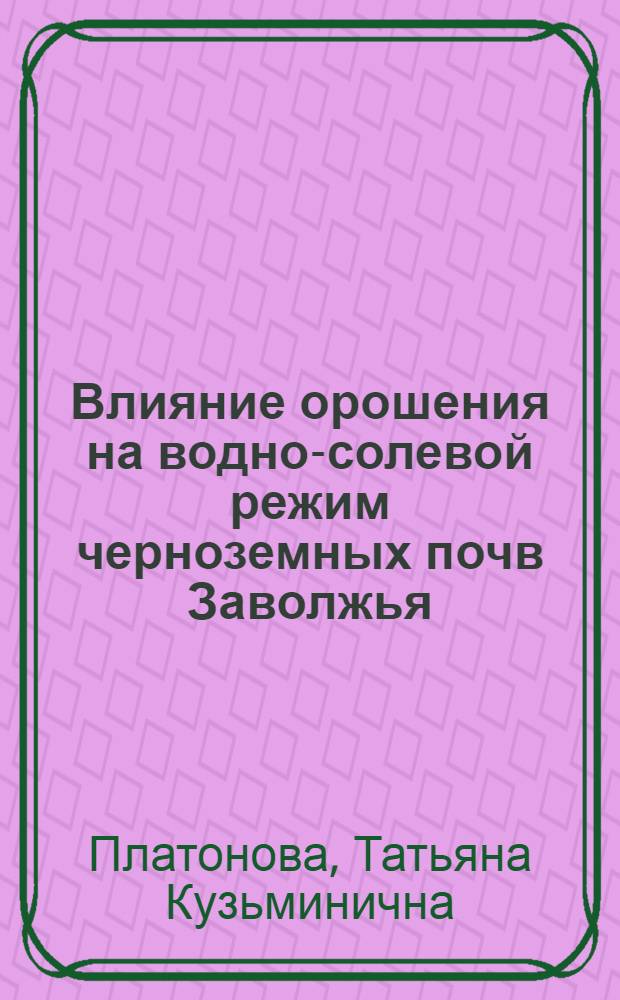 Влияние орошения на водно-солевой режим черноземных почв Заволжья

Платонова, Татьяна Кузьминична